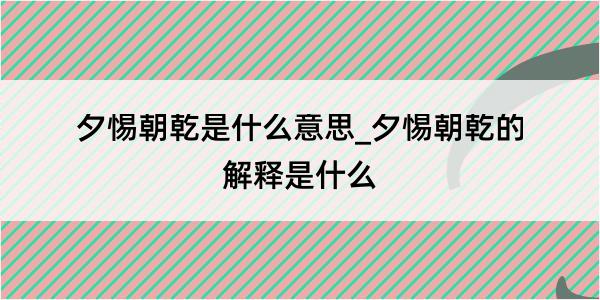 夕惕朝乾是什么意思_夕惕朝乾的解释是什么